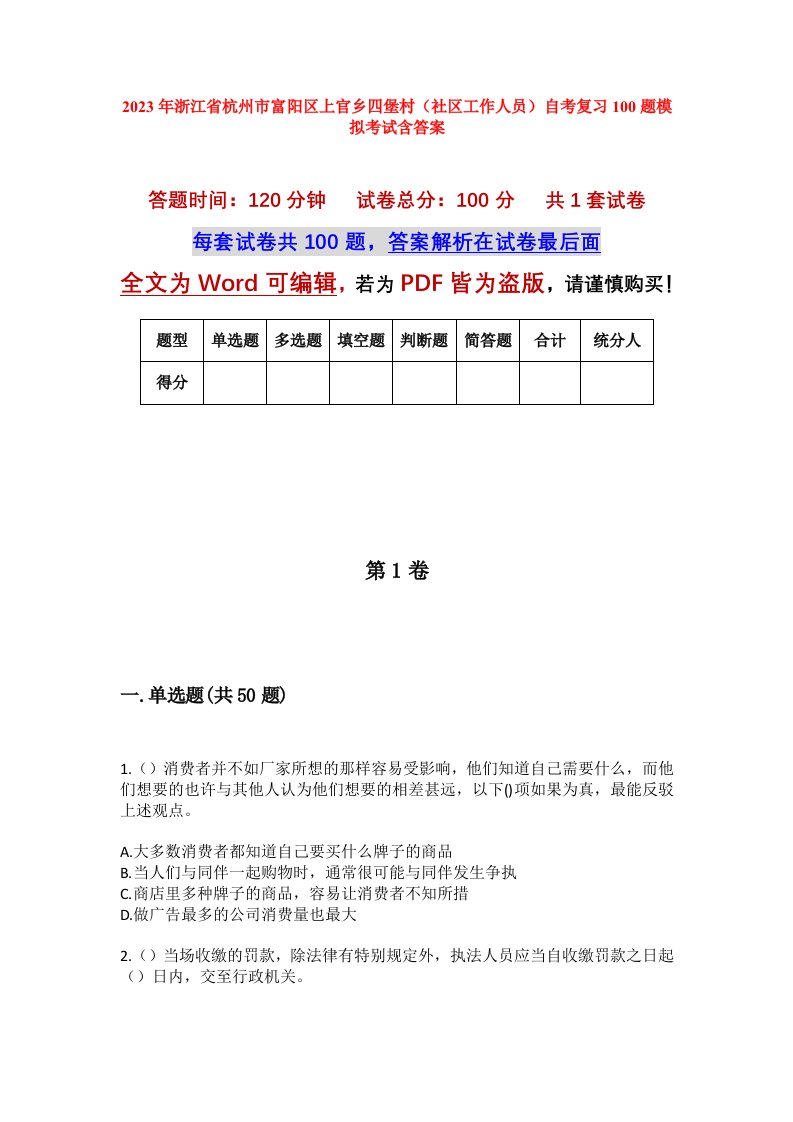 2023年浙江省杭州市富阳区上官乡四堡村（社区工作人员）自考复习100题模拟考试含答案

答题时间：120分钟　　试卷总分：100分　　共1套试卷

每套试卷共100题，答案解析在试卷最后面

全文为Word可编辑，若为PDF皆为盗版，请谨慎购买！

| 题型 | 单选题 | 多选题 | 填空题 | 判断题 | 简答题 | 合计 | 统分人 |
|---|---|---|---|---|---|---|---|
| 得分 | | | | | | | |

第1卷

一.单选题(共50题)

1.（）消费者并不如厂家所想的那样容易受影响，他们知道自己需要什么，而他们想要的也许与其他人认为他们想要的相差甚远，以下()项如果为真，最能反驳上述观点。

A.大多数消费者都知道自己要买什么牌子的商品
B.当人们与同伴一起购物时，通常很可能与同伴发生争执
C.商店里多种牌子的商品，容易让消费者不知所措
D.做广告最多的公司消费量也最大

2.（）当场收缴的罚款，除法律有特别规定外，执法人员应当自收缴罚款之日起（）日内，交至行政机关。